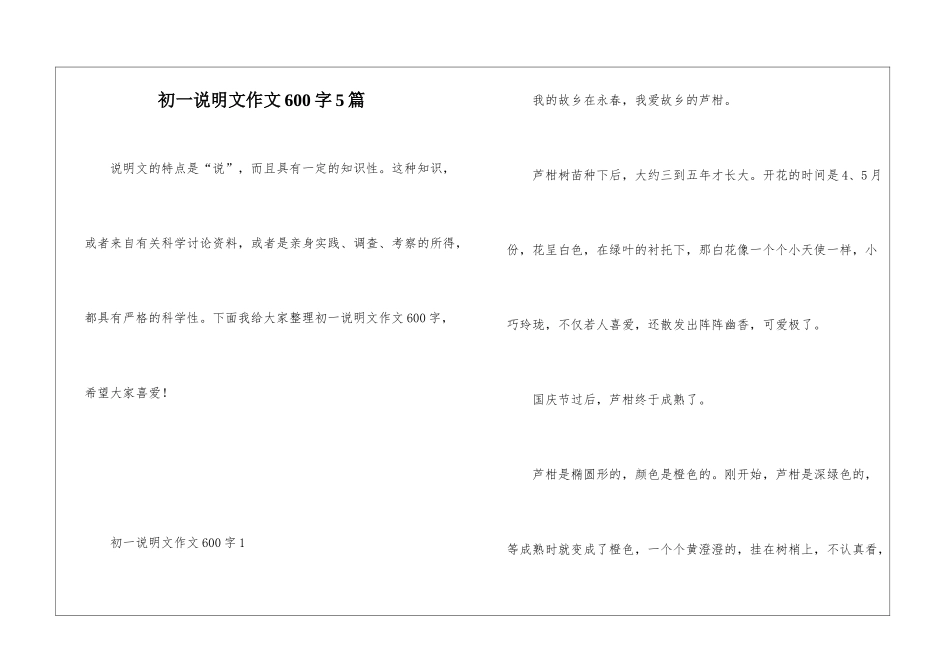 初一说明文作文600字5篇

说明文的特点是“说”，而且具有一定的知识性。这种知识，或者来自有关科学讨论资料，或者是亲身实践、调查、考察的所得，都具有严格的科学性。下面我给大家整理初一说明文作文600字，希望大家喜爱！

初一说明文作文600字1

我的故乡在永春，我爱故乡的芦柑。

芦柑树苗种下后，大约三到五年才长大。开花的时间是4、5月份，花呈白色，在绿叶的衬托下，那白花像一个个小天使一样，小巧玲珑，不仅若人喜爱，还散发出阵阵幽香，可爱极了。

国庆节过后，芦柑终于成熟了。

芦柑是椭圆形的，颜色是橙色的。刚开始，芦柑是深绿色的，等成熟时就变成了橙色，一个个黄澄澄的，挂在树梢上，不认真看，